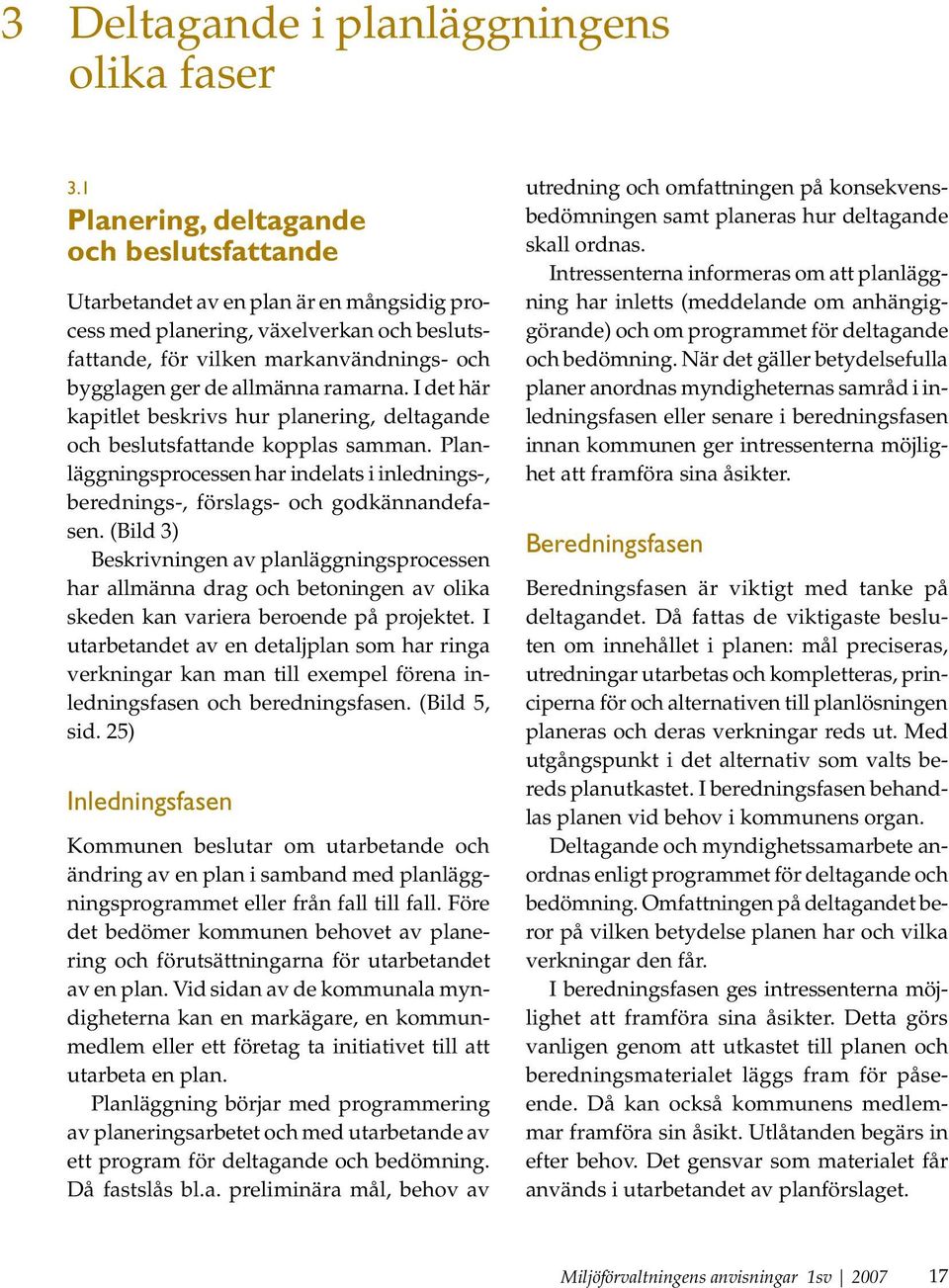 3 Deltagande i planläggningens olika faser

3.1
Planering, deltagande och beslutsfattande

Utarbetandet av en plan är en mångsidig process med planering, växelverkan och beslutsfattande, för vilken markanvändnings- och bygglagen ger de allmänna ramarna. I det här kapitlet beskrivs hur planering, deltagande och beslutsfattande kopplas samman. Planläggningsprocessen har indelats i inlednings-, berednings-, förslags- och godkännandefasen. (Bild 3)

Beskrivningen av planläggningsprocessen har allmänna drag och betoningen av olika skeden kan variera beroende på projektet. I utarbetandet av en detaljplan som har ringa verkningar kan man till exempel förena inledningsfasen och beredningsfasen. (Bild 5, sid. 25)

Inledningsfasen

Kommunen beslutar om utarbetande och ändring av en plan i samband med planläggningsprogrammet eller från fall till fall. Före det bedömer kommunen behovet av planering och förutsättningarna för utarbetandet av en plan. Vid sidan av de kommunala myndigheterna kan en markägare, en kommunmedlem eller ett företag ta initiativet till att utarbeta en plan.

Planläggning börjar med programmering av planeringsarbetet och med utarbetande av ett program för deltagande och bedömning. Då fastslås bl.a. preliminära mål, behov av utredning och omfattningen på konsekvensbedömningen samt planeras hur deltagande skall ordnas.

Intressenterna informeras om att planläggning har inletts (meddelande om anhängiggörande) och om programmet för deltagande och bedömning. När det gäller betydelsefulla planer anordnas myndigheternas samråd i inledningsfasen eller senare i beredningsfasen innan kommunen ger intressenterna möjlighet att framföra sina åsikter.

Beredningsfasen

Beredningsfasen är viktigt med tanke på deltagandet. Då fattas de viktigaste besluten om innehållet i planen: mål preciseras, utredningar utarbetas och kompletteras, principerna för och alternativen till planlösningen planeras och deras verkningar reds ut. Med utgångspunkt i det alternativ som valts bereds planutkastet. I beredningsfasen behandlas planen vid behov i kommunens organ.

Deltagande och myndighetssamarbete anordnas enligt programmet för deltagande och bedömning. Omfattningen på deltagandet beror på vilken betydelse planen har och vilka verkningar den får.

I beredningsfasen ges intressenterna möjlighet att framföra sina åsikter. Detta görs vanligen genom att utkastet till planen och beredningsmaterialet läggs fram för påseende. Då kan också kommunens medlemmar framföra sin åsikt. Utlåtanden begärs in efter behov. Det gensvar som materialet får används i utarbetandet av planförslaget.

Miljöförvaltningens anvisningar 1sv | 2007 17